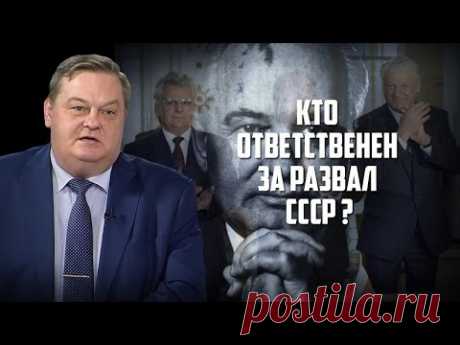 КТО ОТВЕТСТВЕНЕН ЗА РАЗВАЛ СССР ?

postila.ru